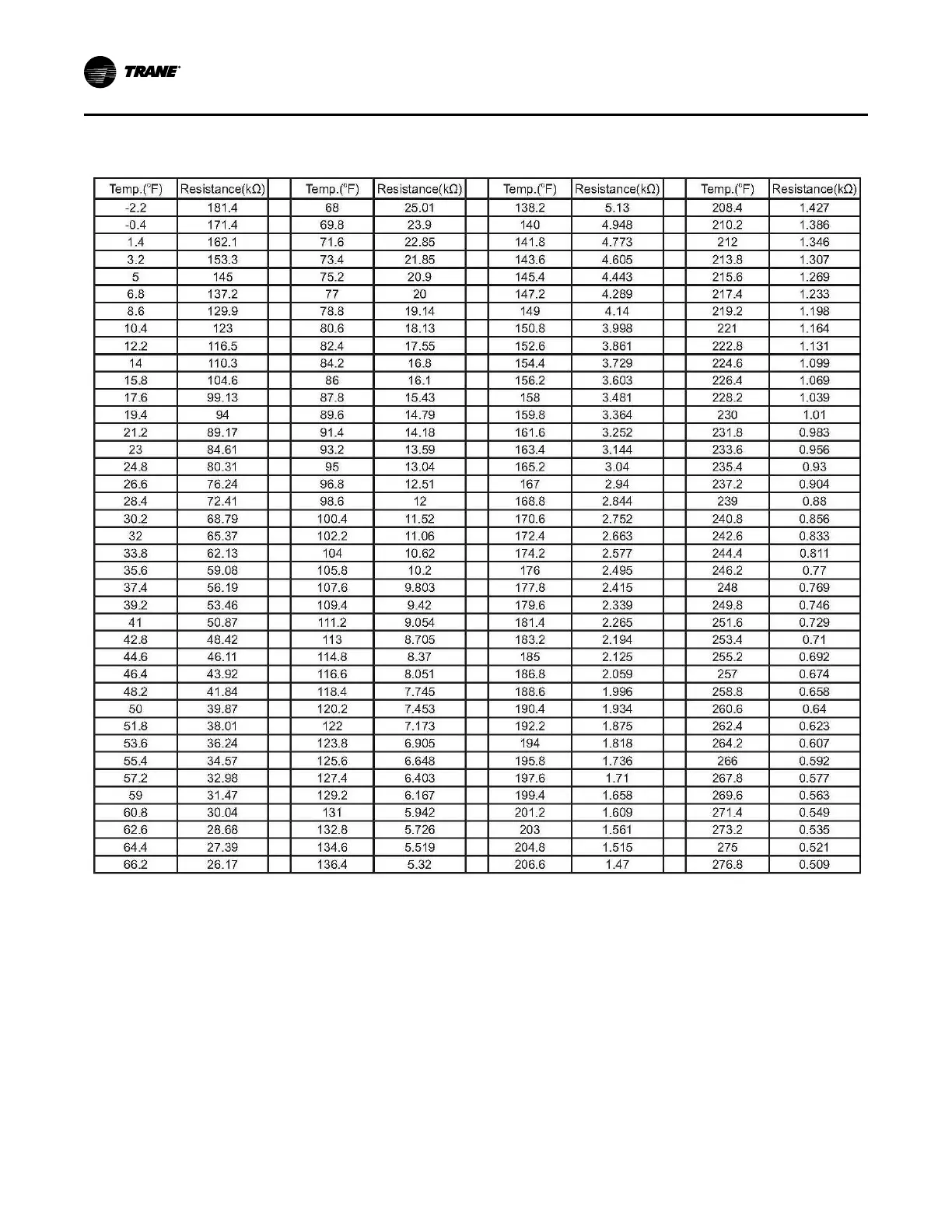 TRANE

| Temp.(°F) | Resistance(kΩ) | | Temp.(°F) | Resistance(kΩ) | | Temp.(°F) | Resistance(kΩ) | | Temp.(°F) | Resistance(kΩ) |
|---|---|---|---|---|---|---|---|---|---|---|
| -2.2 | 181.4 | | 68 | 25.01 | | 138.2 | 5.13 | | 208.4 | 1.427 |
| -0.4 | 171.4 | | 69.8 | 23.9 | | 140 | 4.948 | | 210.2 | 1.386 |
| 1.4 | 162.1 | | 71.6 | 22.85 | | 141.8 | 4.773 | | 212 | 1.346 |
| 3.2 | 153.3 | | 73.4 | 21.85 | | 143.6 | 4.605 | | 213.8 | 1.307 |
| 5 | 145 | | 75.2 | 20.9 | | 145.4 | 4.443 | | 215.6 | 1.269 |
| 6.8 | 137.2 | | 77 | 20 | | 147.2 | 4.289 | | 217.4 | 1.233 |
| 8.6 | 129.9 | | 78.8 | 19.14 | | 149 | 4.14 | | 219.2 | 1.198 |
| 10.4 | 123 | | 80.6 | 18.13 | | 150.8 | 3.998 | | 221 | 1.164 |
| 12.2 | 116.5 | | 82.4 | 17.55 | | 152.6 | 3.861 | | 222.8 | 1.131 |
| 14 | 110.3 | | 84.2 | 16.8 | | 154.4 | 3.729 | | 224.6 | 1.099 |
| 15.8 | 104.6 | | 86 | 16.1 | | 156.2 | 3.603 | | 226.4 | 1.069 |
| 17.6 | 99.13 | | 87.8 | 15.43 | | 158 | 3.481 | | 228.2 | 1.039 |
| 19.4 | 94 | | 89.6 | 14.79 | | 159.8 | 3.364 | | 230 | 1.01 |
| 21.2 | 89.17 | | 91.4 | 14.18 | | 161.6 | 3.252 | | 231.8 | 0.983 |
| 23 | 84.61 | | 93.2 | 13.59 | | 163.4 | 3.144 | | 233.6 | 0.956 |
| 24.8 | 80.31 | | 95 | 13.04 | | 165.2 | 3.04 | | 235.4 | 0.93 |
| 26.6 | 76.24 | | 96.8 | 12.51 | | 167 | 2.94 | | 237.2 | 0.904 |
| 28.4 | 72.41 | | 98.6 | 12 | | 168.8 | 2.844 | | 239 | 0.88 |
| 30.2 | 68.79 | | 100.4 | 11.52 | | 170.6 | 2.752 | | 240.8 | 0.856 |
| 32 | 65.37 | | 102.2 | 11.06 | | 172.4 | 2.663 | | 242.6 | 0.833 |
| 33.8 | 62.13 | | 104 | 10.62 | | 174.2 | 2.577 | | 244.4 | 0.811 |
| 35.6 | 59.08 | | 105.8 | 10.2 | | 176 | 2.495 | | 246.2 | 0.77 |
| 37.4 | 56.19 | | 107.6 | 9.803 | | 177.8 | 2.415 | | 248 | 0.769 |
| 39.2 | 53.46 | | 109.4 | 9.42 | | 179.6 | 2.339 | | 249.8 | 0.746 |
| 41 | 50.87 | | 111.2 | 9.054 | | 181.4 | 2.265 | | 251.6 | 0.729 |
| 42.8 | 48.42 | | 113 | 8.705 | | 183.2 | 2.194 | | 253.4 | 0.71 |
| 44.6 | 46.11 | | 114.8 | 8.37 | | 185 | 2.125 | | 255.2 | 0.692 |
| 46.4 | 43.92 | | 116.6 | 8.051 | | 186.8 | 2.059 | | 257 | 0.674 |
| 48.2 | 41.84 | | 118.4 | 7.745 | | 188.6 | 1.996 | | 258.8 | 0.658 |
| 50 | 39.87 | | 120.2 | 7.453 | | 190.4 | 1.934 | | 260.6 | 0.64 |
| 51.8 | 38.01 | | 122 | 7.173 | | 192.2 | 1.875 | | 262.4 | 0.623 |
| 53.6 | 36.24 | | 123.8 | 6.905 | | 194 | 1.818 | | 264.2 | 0.607 |
| 55.4 | 34.57 | | 125.6 | 6.648 | | 195.8 | 1.736 | | 266 | 0.592 |
| 57.2 | 32.98 | | 127.4 | 6.403 | | 197.6 | 1.71 | | 267.8 | 0.577 |
| 59 | 31.47 | | 129.2 | 6.167 | | 199.4 | 1.658 | | 269.6 | 0.563 |
| 60.8 | 30.04 | | 131 | 5.942 | | 201.2 | 1.609 | | 271.4 | 0.549 |
| 62.6 | 28.68 | | 132.8 | 5.726 | | 203 | 1.561 | | 273.2 | 0.535 |
| 64.4 | 27.39 | | 134.6 | 5.519 | | 204.8 | 1.515 | | 275 | 0.521 |
| 66.2 | 26.17 | | 136.4 | 5.32 | | 206.6 | 1.47 | | 276.8 | 0.509 |